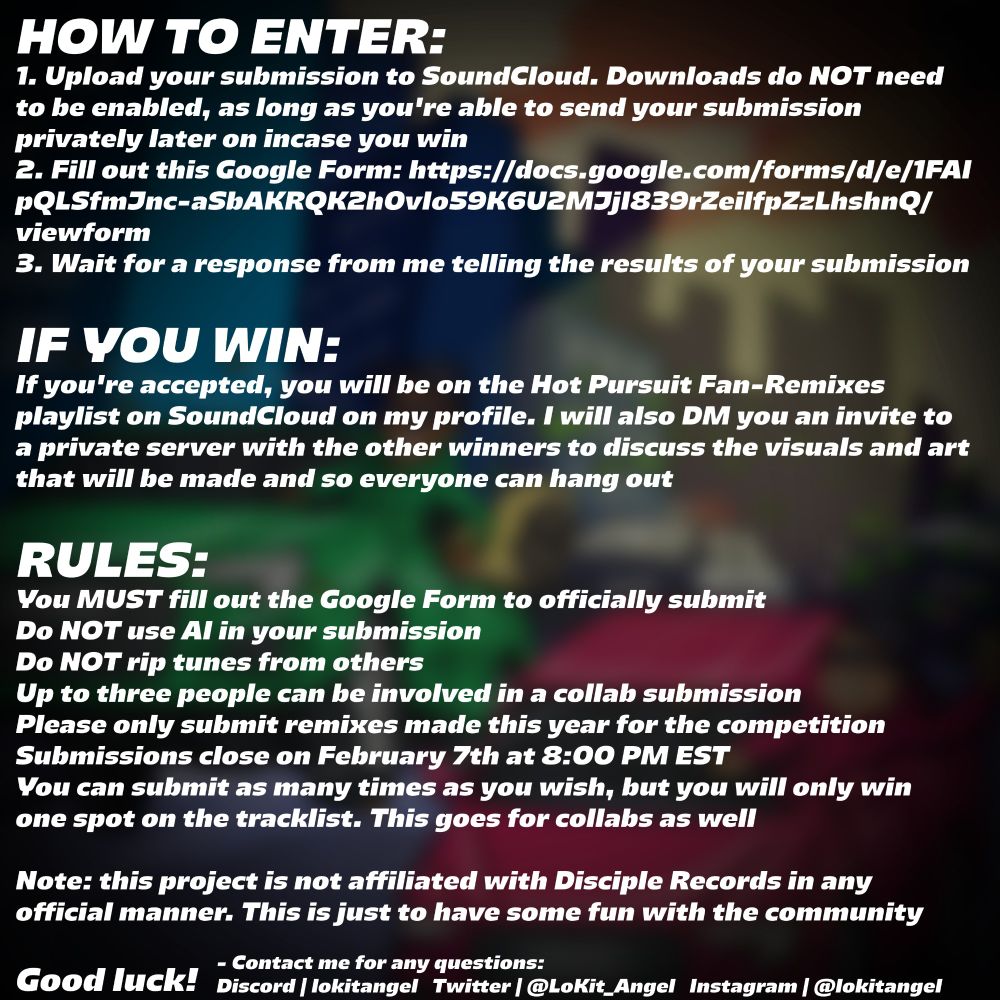 HOW TO ENTER:
1. Upload your submission to SoundCloud. Downloads do NOT need to be enabled, as long as you're able to send your submission privately later on incase you win
2. Fill out this Google Form: https://docs.google.com/forms/d/e/1FAIpQLSfmJnc-aSbAKRQK2hOvlo59K6U2MJjl839rZeilfpZzLhshnQ/viewform
3. Wait for a response from me telling the results of your submission

IF YOU WIN:
If you're accepted, you will be on the Hot Pursuit Fan-Remixes playlist on SoundCloud on my profile. I will also DM you an invite to a private server with the other winners to discuss the visuals and art that will be made and so everyone can hang out

RULES:
You MUST fill out the Google Form to officially submit
Do NOT use AI in your submission
Do NOT rip tunes from others
Up to three people can be involved in a collab submission
Please only submit remixes made this year for the competition
Submissions close on February 7th at 8:00 PM EST
You can submit as many times as you wish, but you will only win one spot on the tracklist. This goes for collabs as well

Note: this project is not affiliated with Disciple Records in any official manner. This is just to have some fun with the community

Good luck!
- Contact me for any questions:
Discord | lokitangel Twitter | @LoKit_Angel Instagram | @lokitangel